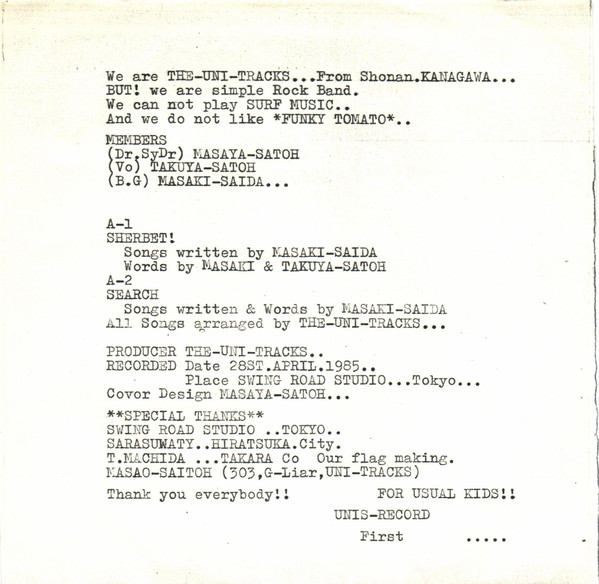 We are THE-UNI-TRACKS...From Shonan.KANAGAWA...
BUT! we are simple Rock Band.
We can not play SURF MUSIC..
And we do not like *FUNKY TOMATO*..

MEMBERS
(Dr.SyDr) MASAYA-SATOH
(Vo) TAKUYA-SATOH
(B.G) MASAKI-SAIDA...

A-1
SHERBET!
Songs written by MASAKI-SAIDA
Words by MASAKI & TAKUYA-SATOH
A-2
SEARCH
Songs written & Words by MASAKI-SAIDA
All Songs arranged by THE-UNI-TRACKS...

PRODUCER THE-UNI-TRACKS..
RECORDED Date 28ST.APRIL.1985..
Place SWING ROAD STUDIO...Tokyo...
Covor Design MASAYA-SATOH...

**SPECIAL THANKS**
SWING ROAD STUDIO ..TOKYO..
SARASUWATY..HIRATSUKA.City.
T.MACHIDA ...TAKARA Co Our flag making.
MASAO-SAITOH (303,G-Liar,UNI-TRACKS)

Thank you everybody!! FOR USUAL KIDS!!

UNIS-RECORD

First .....